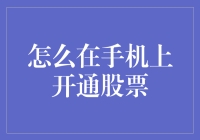 怎么在手机上开通股票